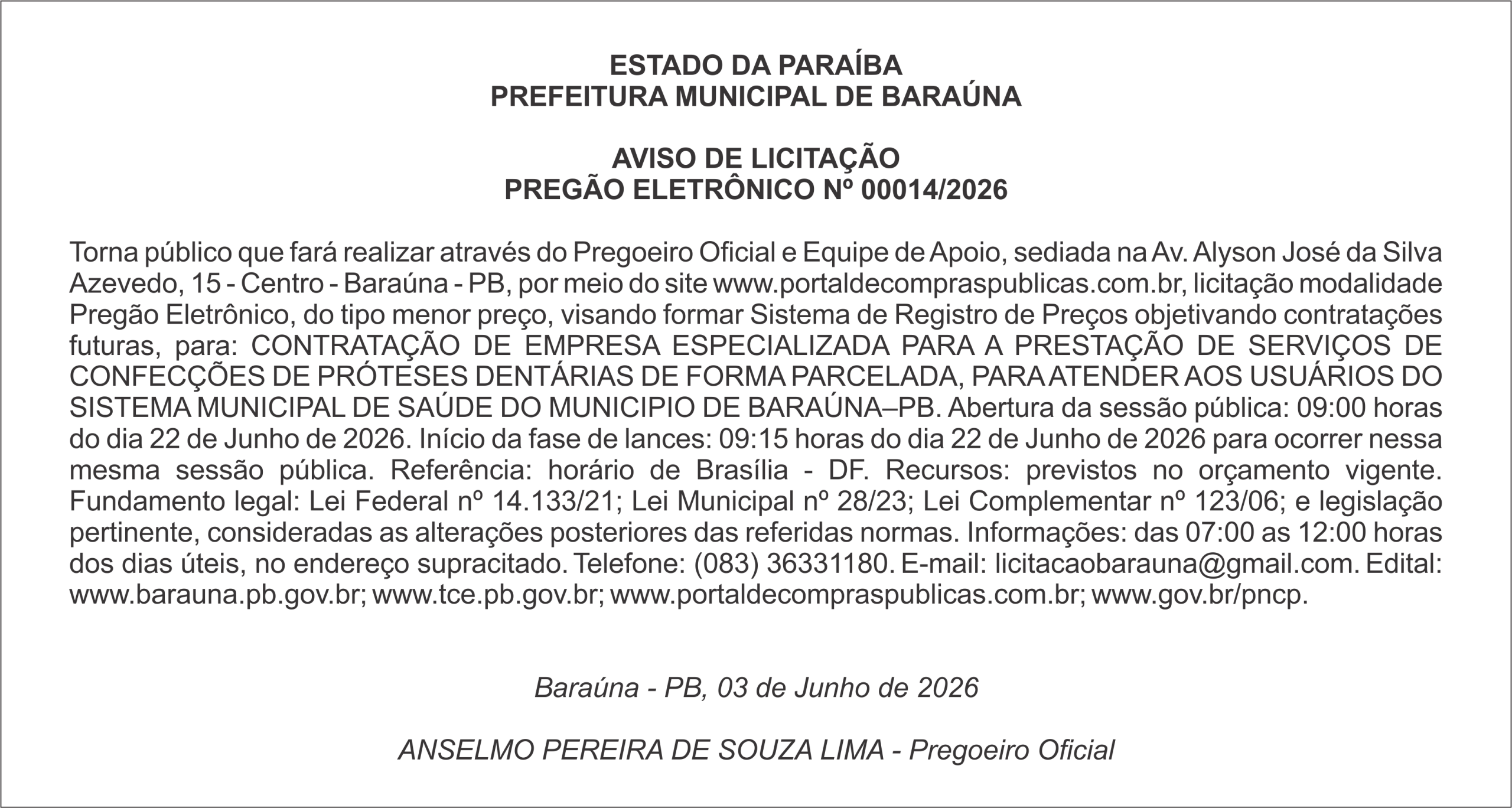 ESTADO DA PARAÍBA
PREFEITURA MUNICIPAL DE BARAÚNA

AVISO DE LICITAÇÃO
PREGÃO ELETRÔNICO Nº 00014/2026

Torna público que fará realizar através do Pregoeiro Oficial e Equipe de Apoio, sediada na Av. Alyson José da Silva Azevedo, 15 - Centro - Baraúna - PB, por meio do site www.portaldecompraspublicas.com.br, licitação modalidade Pregão Eletrônico, do tipo menor preço, visando formar Sistema de Registro de Preços objetivando contratações futuras, para: CONTRATAÇÃO DE EMPRESA ESPECIALIZADA PARA A PRESTAÇÃO DE SERVIÇOS DE CONFECÇÕES DE PRÓTESES DENTÁRIAS DE FORMA PARCELADA, PARA ATENDER AOS USUÁRIOS DO SISTEMA MUNICIPAL DE SAÚDE DO MUNICIPIO DE BARAÚNA–PB. Abertura da sessão pública: 09:00 horas do dia 22 de Junho de 2026. Início da fase de lances: 09:15 horas do dia 22 de Junho de 2026 para ocorrer nessa mesma sessão pública. Referência: horário de Brasília - DF. Recursos: previstos no orçamento vigente. Fundamento legal: Lei Federal nº 14.133/21; Lei Municipal nº 28/23; Lei Complementar nº 123/06; e legislação pertinente, consideradas as alterações posteriores das referidas normas. Informações: das 07:00 as 12:00 horas dos dias úteis, no endereço supracitado. Telefone: (083) 36331180. E-mail: licitacaobarauna@gmail.com. Edital: www.barauna.pb.gov.br; www.tce.pb.gov.br; www.portaldecompraspublicas.com.br; www.gov.br/pncp.

Baraúna - PB, 03 de Junho de 2026

ANSELMO PEREIRA DE SOUZA LIMA - Pregoeiro Oficial